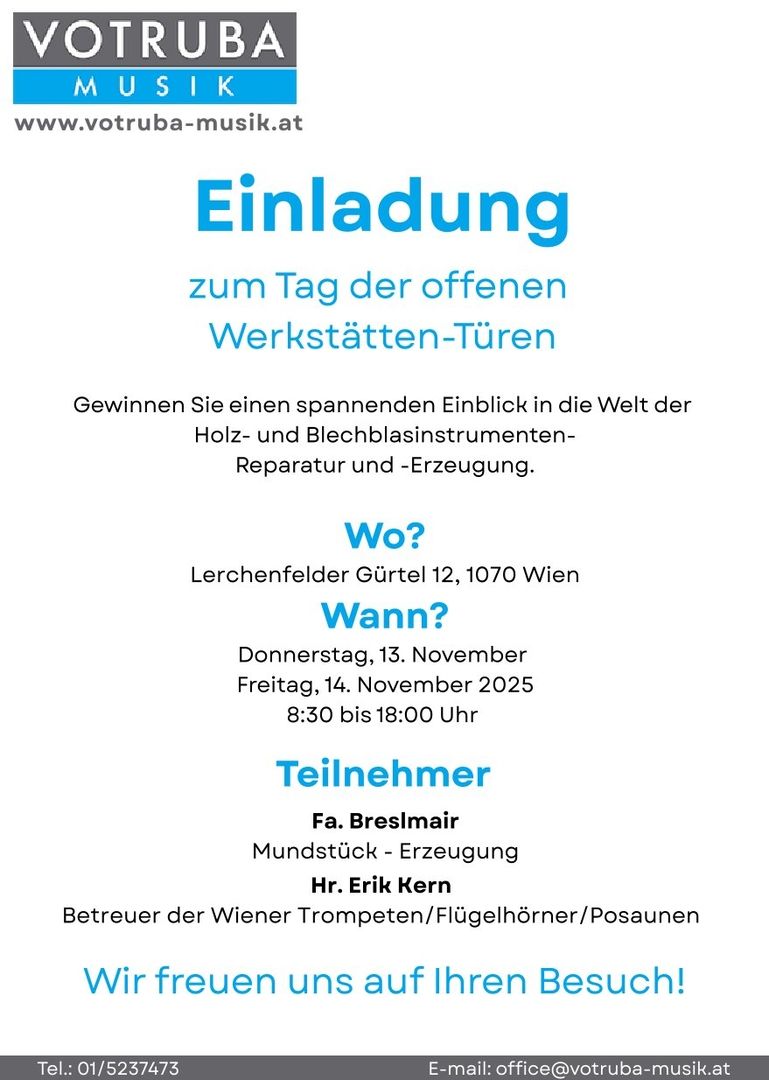 VOTRUBA
MUSIK
www.votruba-musik.at

Einladung

zum Tag der offenen Werkstätten-Türen

Gewinnen Sie einen spannenden Einblick in die Welt der Holz- und Blechblasinstrumenten-Reparatur und -Erzeugung.

Wo?
Lerchenfelder Gürtel 12, 1070 Wien

Wann?
Donnerstag, 13. November
Freitag, 14. November 2025
8:30 bis 18:00 Uhr

Teilnehmer
Fa. Breslmair
Mundstück - Erzeugung
Hr. Erik Kern
Betreuer der Wiener Trompeten/Flügelhörner/Posaunen

Wir freuen uns auf Ihren Besuch!

Tel.: 01/5237473
E-mail: office@votruba-musik.at